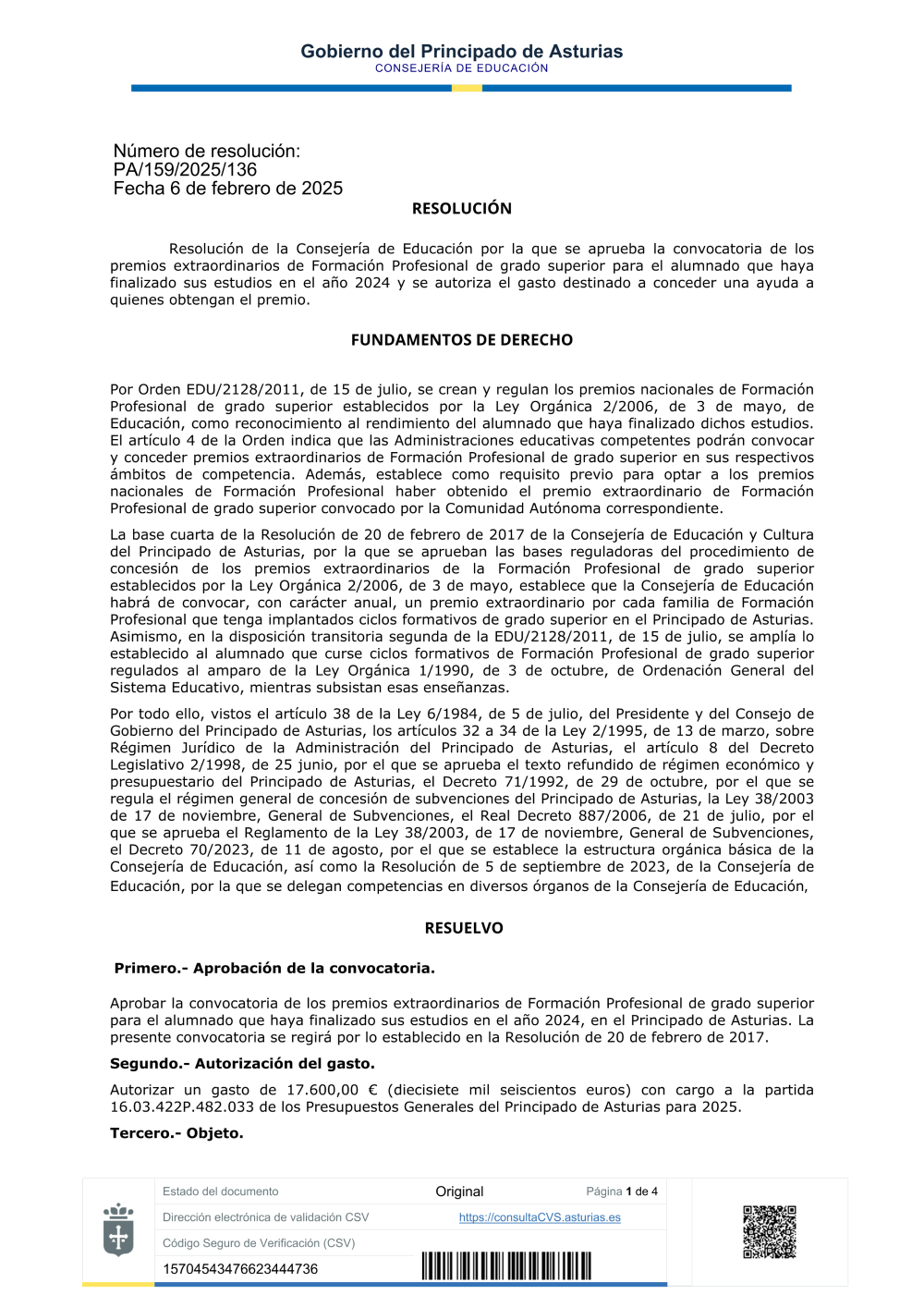 Gobierno del Principado de Asturias
CONSEJERÍA DE EDUCACIÓN

Número de resolución:
PA/159/2025/136
Fecha 6 de febrero de 2025

RESOLUCIÓN

Resolución de la Consejería de Educación por la que se aprueba la convocatoria de los premios extraordinarios de Formación Profesional de grado superior para el alumnado que haya finalizado sus estudios en el año 2024 y se autoriza el gasto destinado a conceder una ayuda a quienes obtengan el premio.

FUNDAMENTOS DE DERECHO

Por Orden EDU/2128/2011, de 15 de julio, se crean y regulan los premios nacionales de Formación Profesional de grado superior establecidos por la Ley Orgánica 2/2006, de 3 de mayo, de Educación, como reconocimiento al rendimiento del alumnado que haya finalizado dichos estudios. El artículo 4 de la Orden indica que las Administraciones educativas competentes podrán convocar y conceder premios extraordinarios de Formación Profesional de grado superior en sus respectivos ámbitos de competencia. Además, establece como requisito previo para optar a los premios nacionales de Formación Profesional haber obtenido el premio extraordinario de Formación Profesional de grado superior convocado por la Comunidad Autónoma correspondiente.

La base cuarta de la Resolución de 20 de febrero de 2017 de la Consejería de Educación y Cultura del Principado de Asturias, por la que se aprueban las bases reguladoras del procedimiento de concesión de los premios extraordinarios de la Formación Profesional de grado superior establecidos por la Ley Orgánica 2/2006, de 3 de mayo, establece que la Consejería de Educación habrá de convocar, con carácter anual, un premio extraordinario por cada familia de Formación Profesional que tenga implantados ciclos formativos de grado superior en el Principado de Asturias. Asimismo, en la disposición transitoria segunda de la EDU/2128/2011, de 15 de julio, se amplía lo establecido al alumnado que curse ciclos formativos de Formación Profesional de grado superior regulados al amparo de la Ley Orgánica 1/1990, de 3 de octubre, de Ordenación General del Sistema Educativo, mientras subsistan esas enseñanzas.

Por todo ello, vistos el artículo 38 de la Ley 6/1984, de 5 de julio, del Presidente y del Consejo de Gobierno del Principado de Asturias, los artículos 32 a 34 de la Ley 2/1995, de 13 de marzo, sobre Régimen Jurídico de la Administración del Principado de Asturias, el artículo 8 del Decreto Legislativo 2/1998, de 25 junio, por el que se aprueba el texto refundido de régimen económico y presupuestario del Principado de Asturias, el Decreto 71/1992, de 29 de octubre, por el que se regula el régimen general de concesión de subvenciones del Principado de Asturias, la Ley 38/2003 de 17 de noviembre, General de Subvenciones, el Real Decreto 887/2006, de 21 de julio, por el que se aprueba el Reglamento de la Ley 38/2003, de 17 de noviembre, General de Subvenciones, el Decreto 70/2023, de 11 de agosto, por el que se establece la estructura orgánica básica de la Consejería de Educación, así como la Resolución de 5 de septiembre de 2023, de la Consejería de Educación, por la que se delegan competencias en diversos órganos de la Consejería de Educación,

RESUELVO

Primero.- Aprobación de la convocatoria.

Aprobar la convocatoria de los premios extraordinarios de Formación Profesional de grado superior para el alumnado que haya finalizado sus estudios en el año 2024, en el Principado de Asturias. La presente convocatoria se regirá por lo establecido en la Resolución de 20 de febrero de 2017.

Segundo.- Autorización del gasto.

Autorizar un gasto de 17.600,00 € (diecisiete mil seiscientos euros) con cargo a la partida 16.03.422P.482.033 de los Presupuestos Generales del Principado de Asturias para 2025.

Tercero.- Objeto.

| Estado del documento | Original | Página 1 de 4 |
|---|---|---|
| Dirección electrónica de validación CSV | https://consultaCVS.asturias.es | |
| Código Seguro de Verificación (CSV) | | |
| 15704543476623444736 | | |